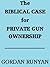 The
BIBLICAL CASE
for
PRIVATE GUN
OWNERSHIP

GORDAN RUNYAN